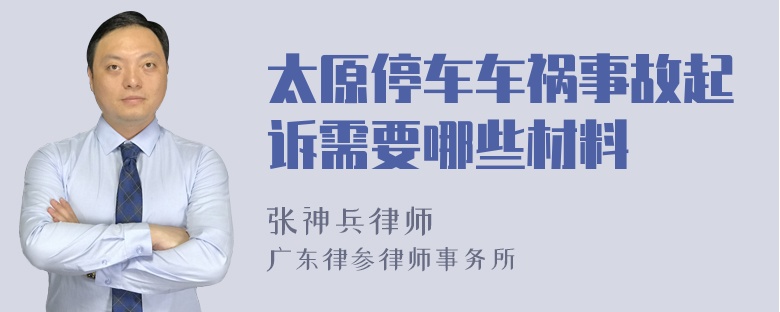 太原停车车祸事故起诉需要哪些材料

张神兵律师
广东律参律师事务所